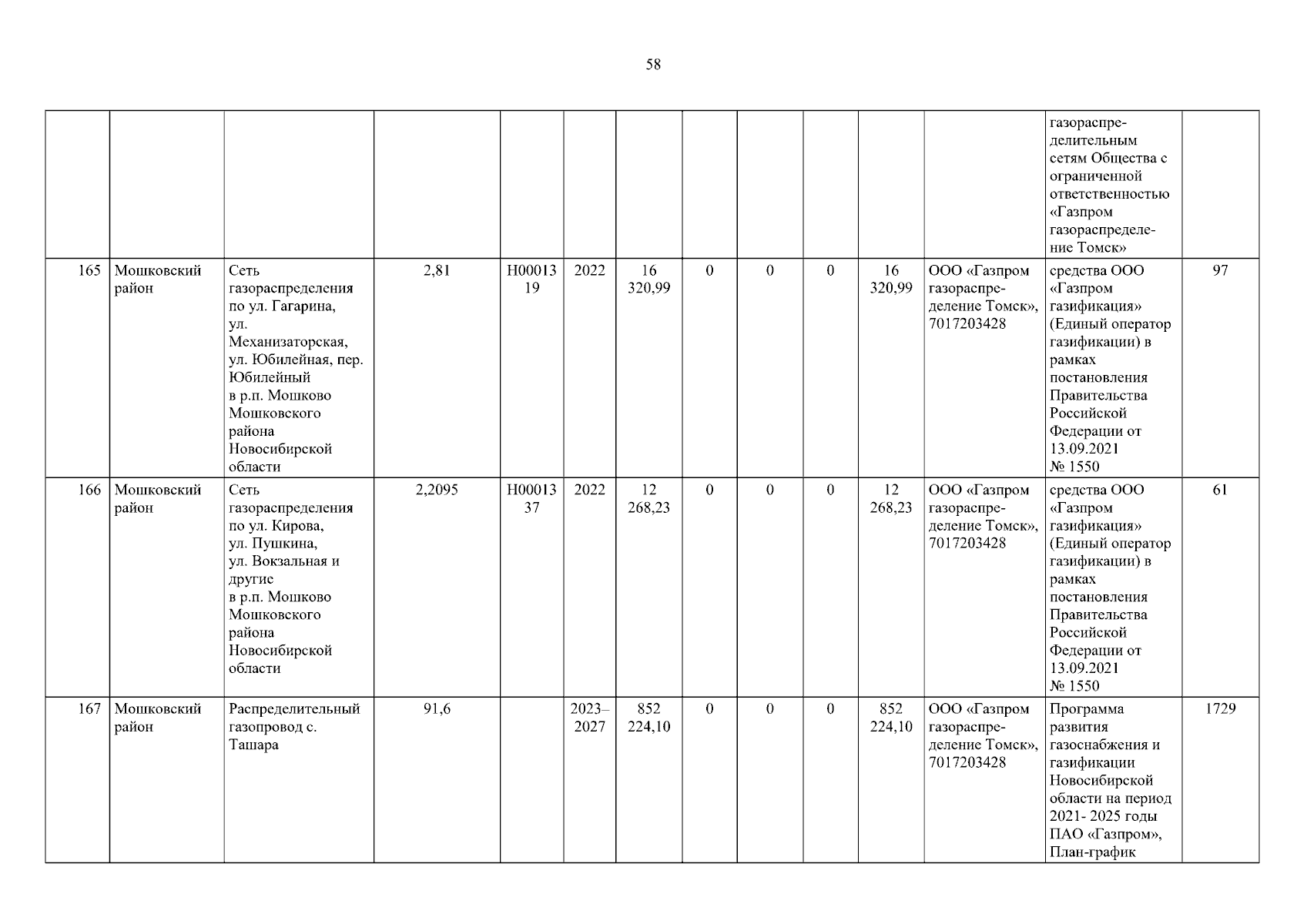 58

| | | | | | | | | | | | | | |
|---|---|---|---|---|---|---|---|---|---|---|---|---|---|
| | | | | | | | | | | | | газораспределительным сетям Общества с ограниченной ответственностью «Газпром газораспределение Томск» | |
| 165 | Мошковский район | Сеть газораспределения по ул. Гагарина, ул. Механизаторская, ул. Юбилейная, пер. Юбилейный в р.п. Мошково Мошковского района Новосибирской области | 2,81 | Н0001319 | 2022 | 16 320,99 | 0 | 0 | 0 | 16 320,99 | ООО «Газпром газораспределение Томск», 7017203428 | средства ООО «Газпром газификация» (Единый оператор газификации) в рамках постановления Правительства Российской Федерации от 13.09.2021 № 1550 | 97 |
| 166 | Мошковский район | Сеть газораспределения по ул. Кирова, ул. Пушкина, ул. Вокзальная и другие в р.п. Мошково Мошковского района Новосибирской области | 2,2095 | Н0001337 | 2022 | 12 268,23 | 0 | 0 | 0 | 12 268,23 | ООО «Газпром газораспределение Томск», 7017203428 | средства ООО «Газпром газификация» (Единый оператор газификации) в рамках постановления Правительства Российской Федерации от 13.09.2021 № 1550 | 61 |
| 167 | Мошковский район | Распределительный газопровод с. Ташара | 91,6 | | 2023–2027 | 852 224,10 | 0 | 0 | 0 | 852 224,10 | ООО «Газпром газораспределение Томск», 7017203428 | Программа развития газоснабжения и газификации Новосибирской области на период 2021- 2025 годы ПАО «Газпром», План-график | 1729 |